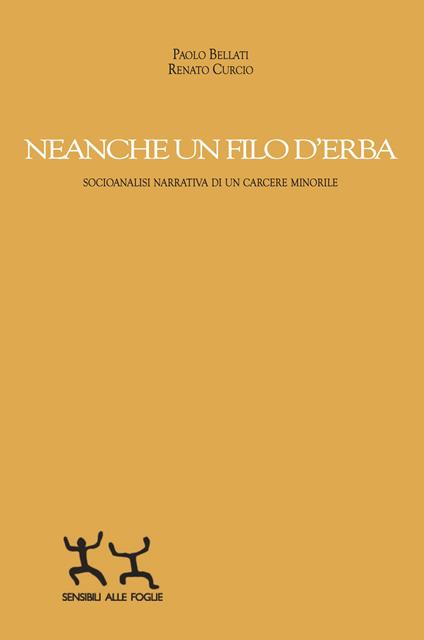 Paolo Bellati
Renato Curcio

NEANCHE UN FILO D'ERBA

SOCIOANALISI NARRATIVA DI UN CARCERE MINORILE

SENSIBILI ALLE FOGLIE